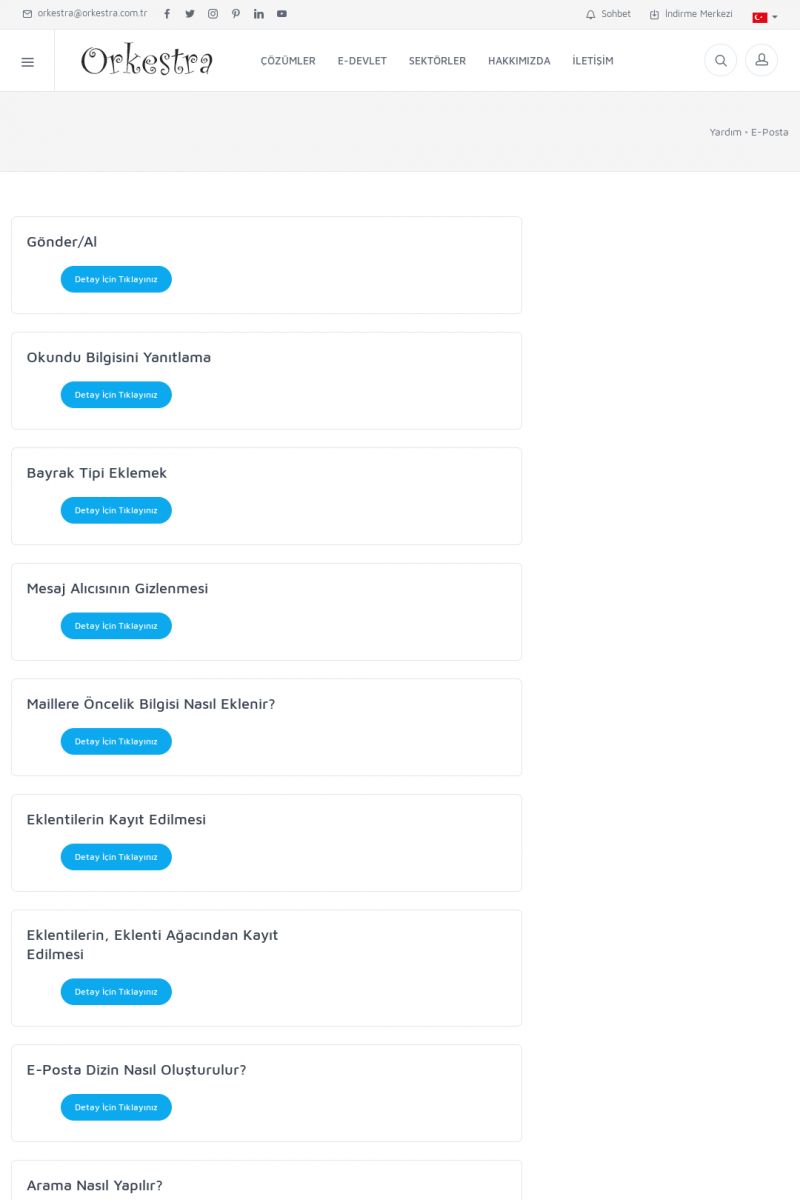 orkestra@orkestra.com.tr

Sohbet İndirme Merkezi

Orkestra

ÇÖZÜMLER E-DEVLET SEKTÖRLER HAKKIMIZDA İLETİŞİM

Yardım • E-Posta

Gönder/Al

Detay İçin Tıklayınız

Okundu Bilgisini Yanıtlama

Detay İçin Tıklayınız

Bayrak Tipi Eklemek

Detay İçin Tıklayınız

Mesaj Alıcısının Gizlenmesi

Detay İçin Tıklayınız

Maillere Öncelik Bilgisi Nasıl Eklenir?

Detay İçin Tıklayınız

Eklentilerin Kayıt Edilmesi

Detay İçin Tıklayınız

Eklentilerin, Eklenti Ağacından Kayıt Edilmesi

Detay İçin Tıklayınız

E-Posta Dizin Nasıl Oluşturulur?

Detay İçin Tıklayınız

Arama Nasıl Yapılır?